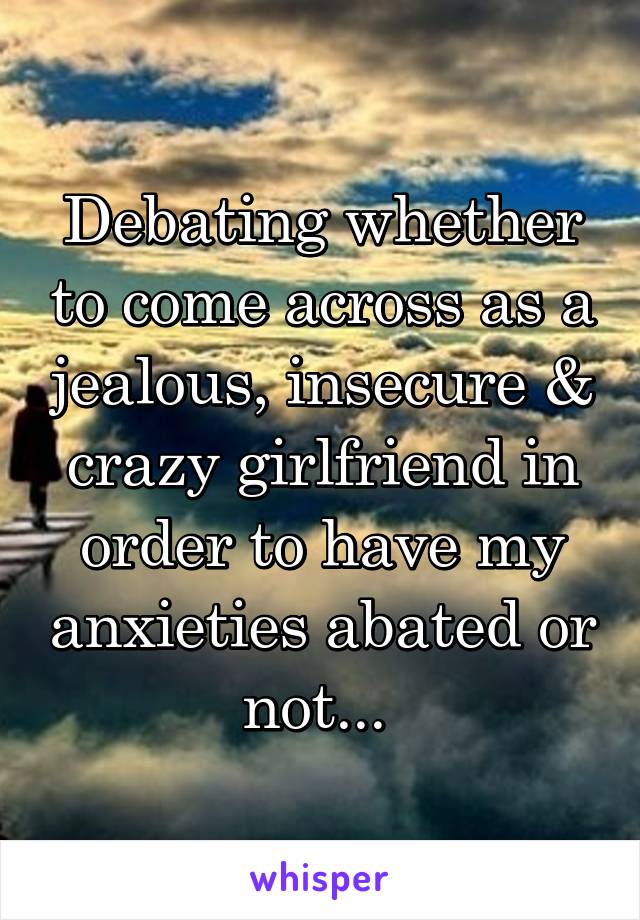 Debating whether to come across as a jealous, insecure & crazy girlfriend in order to have my anxieties abated or not...

whisper